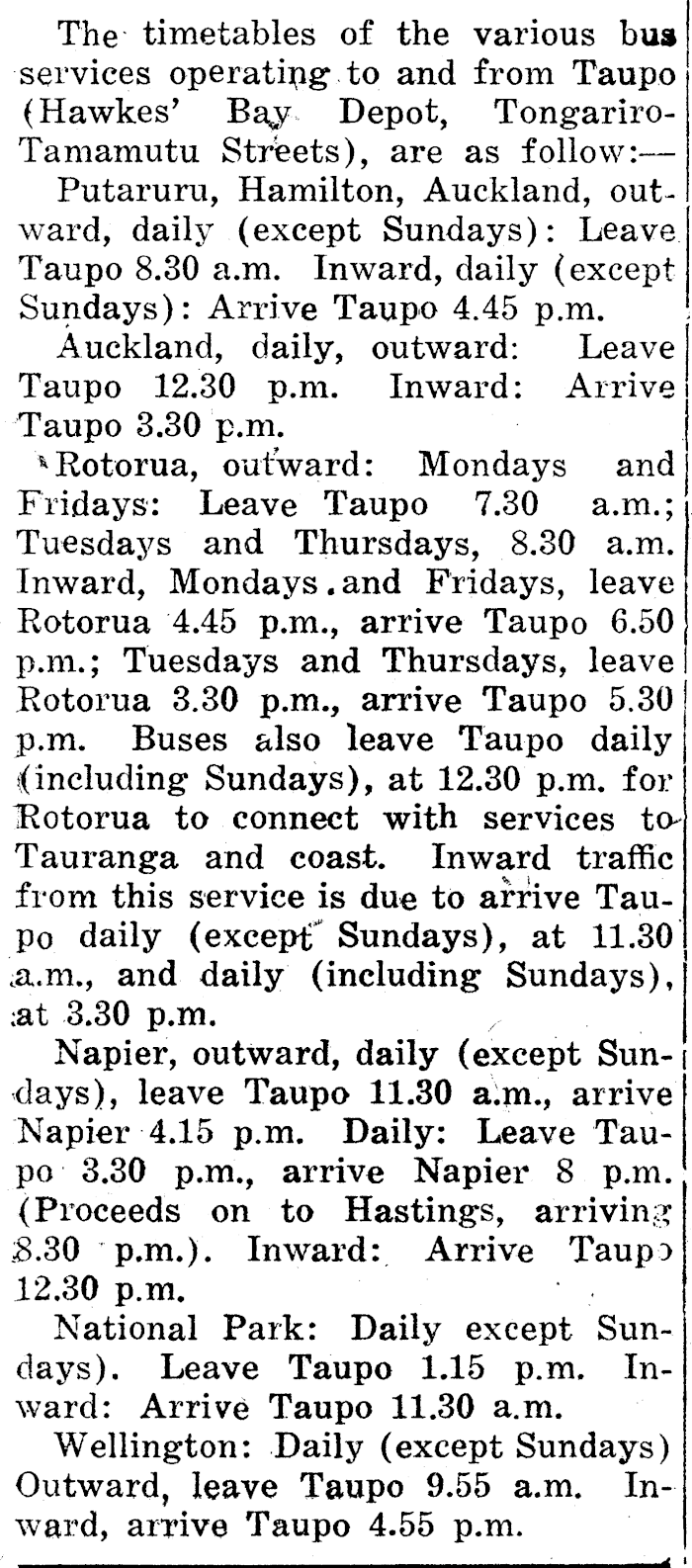 The timetables of the various bus services operating to and from Taupo (Hawkes' Bay Depot, Tongariro-Tamamutu Streets), are as follow:—

Putaruru, Hamilton, Auckland, outward, daily (except Sundays): Leave Taupo 8.30 a.m. Inward, daily (except Sundays): Arrive Taupo 4.45 p.m.

Auckland, daily, outward: Leave Taupo 12.30 p.m. Inward: Arrive Taupo 3.30 p.m.

Rotorua, outward: Mondays and Fridays: Leave Taupo 7.30 a.m.; Tuesdays and Thursdays, 8.30 a.m. Inward, Mondays and Fridays, leave Rotorua 4.45 p.m., arrive Taupo 6.50 p.m.; Tuesdays and Thursdays, leave Rotorua 3.30 p.m., arrive Taupo 5.30 p.m. Buses also leave Taupo daily (including Sundays), at 12.30 p.m. for Rotorua to connect with services to Tauranga and coast. Inward traffic from this service is due to arrive Taupo daily (except Sundays), at 11.30 a.m., and daily (including Sundays), at 3.30 p.m.

Napier, outward, daily (except Sundays), leave Taupo 11.30 a.m., arrive Napier 4.15 p.m. Daily: Leave Taupo 3.30 p.m., arrive Napier 8 p.m. (Proceeds on to Hastings, arriving 8.30 p.m.). Inward: Arrive Taupo 12.30 p.m.

National Park: Daily except Sundays). Leave Taupo 1.15 p.m. Inward: Arrive Taupo 11.30 a.m.

Wellington: Daily (except Sundays) Outward, leave Taupo 9.55 a.m. Inward, arrive Taupo 4.55 p.m.